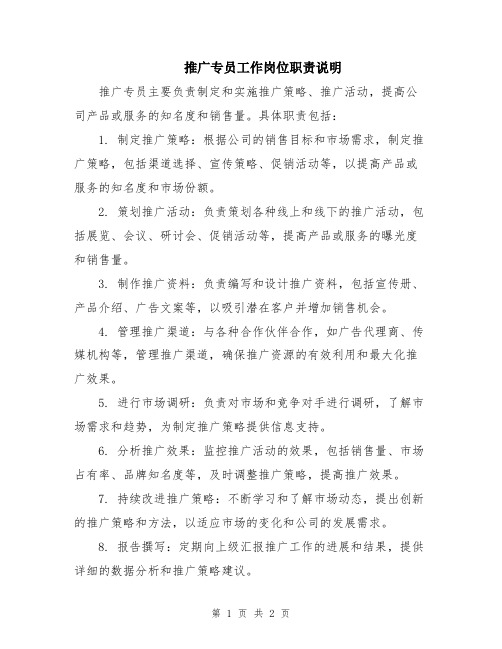 推广专员工作岗位职责说明

推广专员主要负责制定和实施推广策略、推广活动，提高公司产品或服务的知名度和销售量。具体职责包括：

1. 制定推广策略：根据公司的销售目标和市场需求，制定推广策略，包括渠道选择、宣传策略、促销活动等，以提高产品或服务的知名度和市场份额。

2. 策划推广活动：负责策划各种线上和线下的推广活动，包括展览、会议、研讨会、促销活动等，提高产品或服务的曝光度和销售量。

3. 制作推广资料：负责编写和设计推广资料，包括宣传册、产品介绍、广告文案等，以吸引潜在客户并增加销售机会。

4. 管理推广渠道：与各种合作伙伴合作，如广告代理商、传媒机构等，管理推广渠道，确保推广资源的有效利用和最大化推广效果。

5. 进行市场调研：负责对市场和竞争对手进行调研，了解市场需求和趋势，为制定推广策略提供信息支持。

6. 分析推广效果：监控推广活动的效果，包括销售量、市场占有率、品牌知名度等，及时调整推广策略，提高推广效果。

7. 持续改进推广策略：不断学习和了解市场动态，提出创新的推广策略和方法，以适应市场的变化和公司的发展需求。

8. 报告撰写：定期向上级汇报推广工作的进展和结果，提供详细的数据分析和推广策略建议。

第 1 页 共 2 页